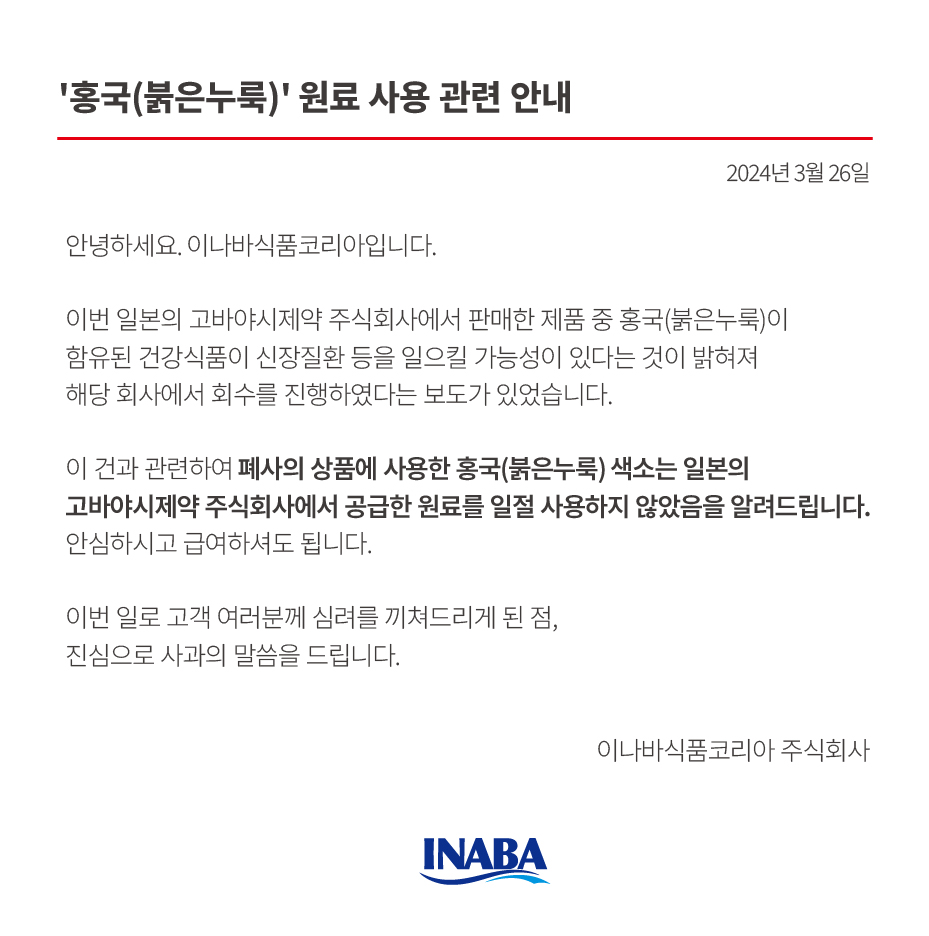 '홍국(붉은누룩)' 원료 사용 관련 안내

2024년 3월 26일

안녕하세요. 이나바식품코리아입니다.

이번 일본의 고바야시제약 주식회사에서 판매한 제품 중 홍국(붉은누룩)이 함유된 건강식품이 신장질환 등을 일으킬 가능성이 있다는 것이 밝혀져 해당 회사에서 회수를 진행하였다는 보도가 있었습니다.

이 건과 관련하여 폐사의 상품에 사용한 홍국(붉은누룩) 색소는 일본의 고바야시제약 주식회사에서 공급한 원료를 일절 사용하지 않았음을 알려드립니다. 안심하시고 급여하셔도 됩니다.

이번 일로 고객 여러분께 심려를 끼쳐드리게 된 점, 진심으로 사과의 말씀을 드립니다.

이나바식품코리아 주식회사

INABA